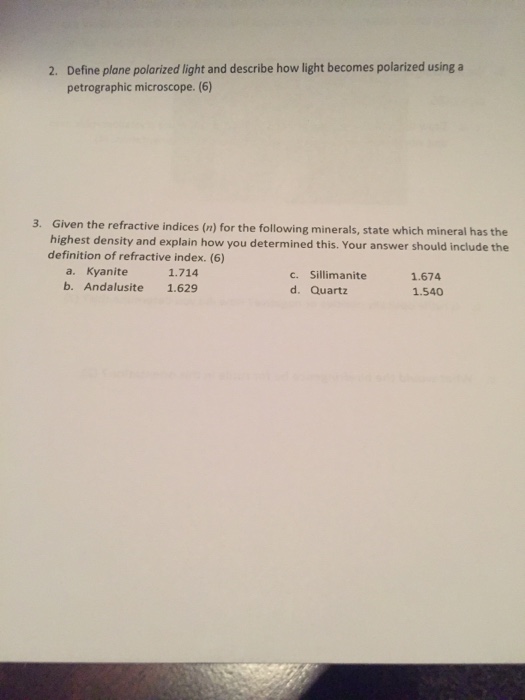 2. Define plane polarized light and describe how light becomes polarized using a petrographic microscope. (6)

3. Given the refractive indices (n) for the following minerals, state which mineral has the highest density and explain how you determined this. Your answer should include the definition of refractive index. (6)

a. Kyanite 1.714
b. Andalusite 1.629
c. Sillimanite 1.674
d. Quartz 1.540